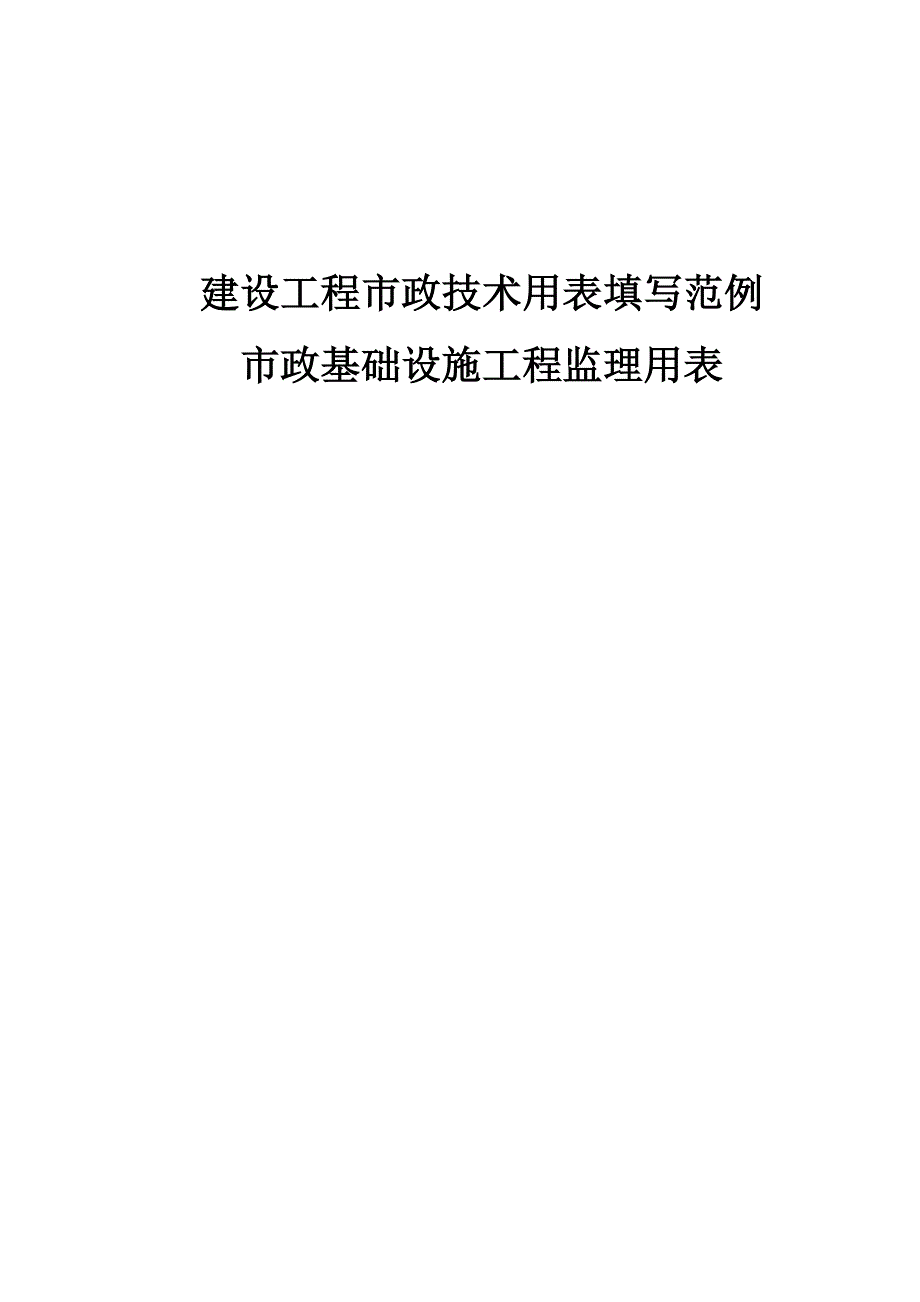 建设工程市政技术用表填写范例

市政基础设施工程监理用表